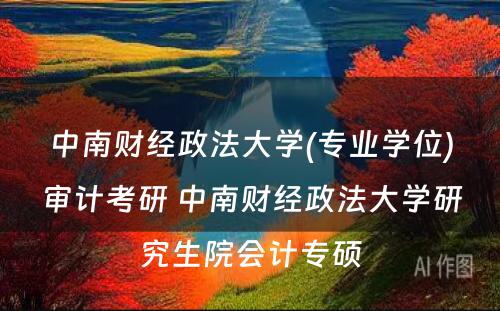 中南财经政法大学(专业学位)审计考研 中南财经政法大学研究生院会计专硕

AI 作图